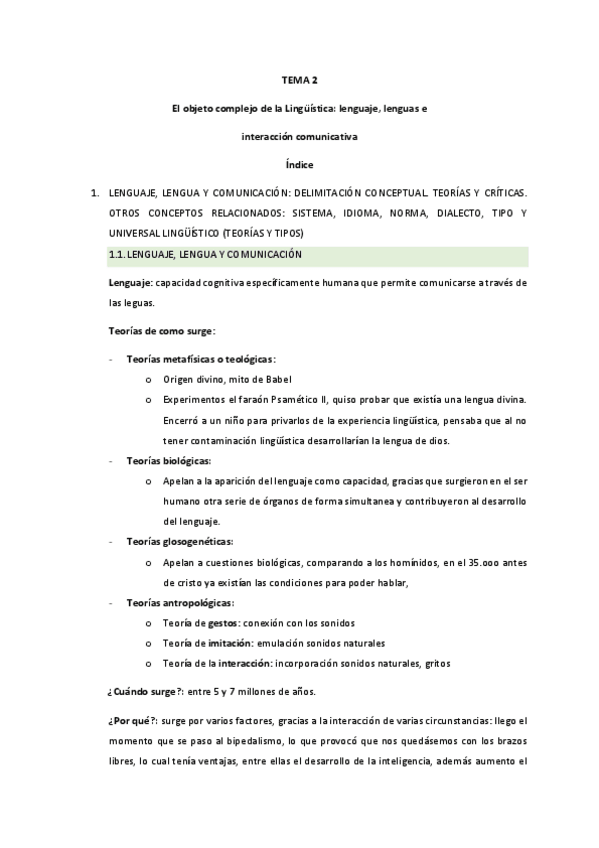 TEMA 2

El objeto complejo de la Lingüística: lenguaje, lenguas e

interacción comunicativa

Índice

1. LENGUAJE, LENGUA Y COMUNICACIÓN: DELIMITACIÓN CONCEPTUAL. TEORÍAS Y CRÍTICAS. OTROS CONCEPTOS RELACIONADOS: SISTEMA, IDIOMA, NORMA, DIALECTO, TIPO Y UNIVERSAL LINGÜÍSTICO (TEORÍAS Y TIPOS)

1.1. LENGUAJE, LENGUA Y COMUNICACIÓN

Lenguaje: capacidad cognitiva específicamente humana que permite comunicarse a través de las leguas.

Teorías de como surge:

- Teorías metafísicas o teológicas:
  o Origen divino, mito de Babel
  o Experimentos el faraón Psamético II, quiso probar que existía una lengua divina. Encerró a un niño para privarlos de la experiencia lingüística, pensaba que al no tener contaminación lingüística desarrollarían la lengua de dios.
- Teorías biológicas:
  o Apelan a la aparición del lenguaje como capacidad, gracias que surgieron en el ser humano otra serie de órganos de forma simultanea y contribuyeron al desarrollo del lenguaje.
- Teorías glosogenéticas:
  o Apelan a cuestiones biológicas, comparando a los homínidos, en el 35.000 antes de cristo ya existían las condiciones para poder hablar,
- Teorías antropológicas:
  o Teoría de gestos: conexión con los sonidos
  o Teoría de imitación: emulación sonidos naturales
  o Teoría de la interacción: incorporación sonidos naturales, gritos

¿Cuándo surge?: entre 5 y 7 millones de años.

¿Por qué?: surge por varios factores, gracias a la interacción de varias circunstancias: llego el momento que se paso al bipedalismo, lo que provocó que nos quedásemos con los brazos libres, lo cual tenía ventajas, entre ellas el desarrollo de la inteligencia, además aumento el